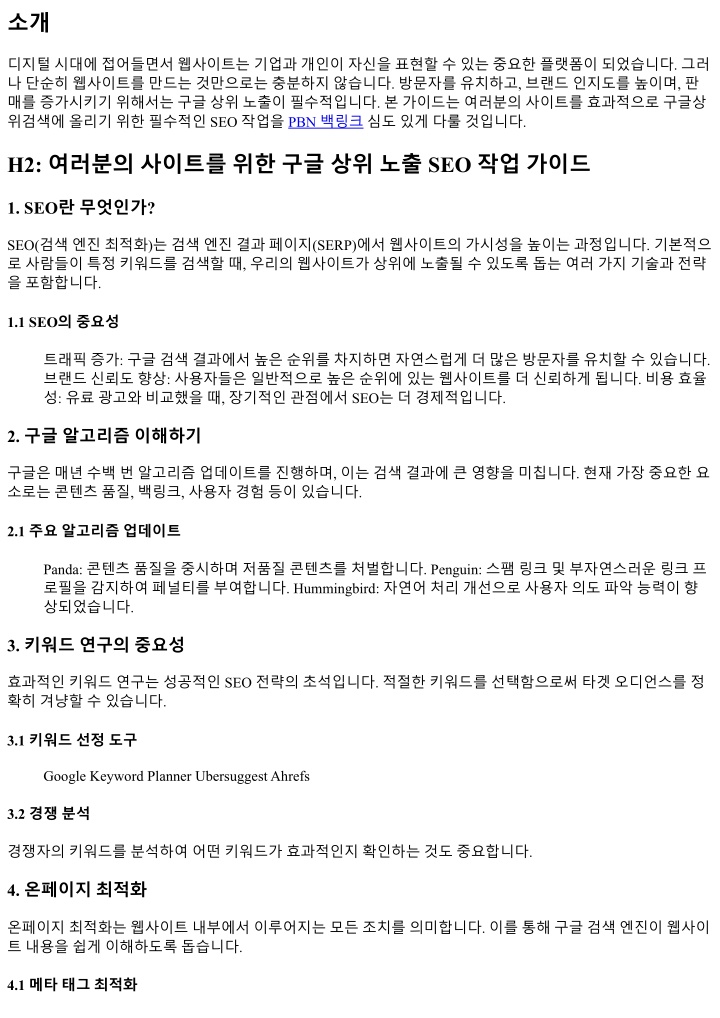 소개

디지털 시대에 접어들면서 웹사이트는 기업과 개인이 자신을 표현할 수 있는 중요한 플랫폼이 되었습니다. 그러나 단순히 웹사이트를 만드는 것만으로는 충분하지 않습니다. 방문자를 유치하고, 브랜드 인지도를 높이며, 판매를 증가시키기 위해서는 구글 상위 노출이 필수적입니다. 본 가이드는 여러분의 사이트를 효과적으로 구글상위검색에 올리기 위한 필수적인 SEO 작업을 PBN 백링크 심도 있게 다룰 것입니다.

H2: 여러분의 사이트를 위한 구글 상위 노출 SEO 작업 가이드

1. SEO란 무엇인가?

SEO(검색 엔진 최적화)는 검색 엔진 결과 페이지(SERP)에서 웹사이트의 가시성을 높이는 과정입니다. 기본적으로 사람들이 특정 키워드를 검색할 때, 우리의 웹사이트가 상위에 노출될 수 있도록 돕는 여러 가지 기술과 전략을 포함합니다.

1.1 SEO의 중요성

트래픽 증가: 구글 검색 결과에서 높은 순위를 차지하면 자연스럽게 더 많은 방문자를 유치할 수 있습니다. 브랜드 신뢰도 향상: 사용자들은 일반적으로 높은 순위에 있는 웹사이트를 더 신뢰하게 됩니다. 비용 효율성: 유료 광고와 비교했을 때, 장기적인 관점에서 SEO는 더 경제적입니다.

2. 구글 알고리즘 이해하기

구글은 매년 수백 번 알고리즘 업데이트를 진행하며, 이는 검색 결과에 큰 영향을 미칩니다. 현재 가장 중요한 요소로는 콘텐츠 품질, 백링크, 사용자 경험 등이 있습니다.

2.1 주요 알고리즘 업데이트

Panda: 콘텐츠 품질을 중시하며 저품질 콘텐츠를 처벌합니다. Penguin: 스팸 링크 및 부자연스러운 링크 프로필을 감지하여 페널티를 부여합니다. Hummingbird: 자연어 처리 개선으로 사용자 의도 파악 능력이 향상되었습니다.

3. 키워드 연구의 중요성

효과적인 키워드 연구는 성공적인 SEO 전략의 초석입니다. 적절한 키워드를 선택함으로써 타겟 오디언스를 정확히 겨냥할 수 있습니다.

3.1 키워드 선정 도구

Google Keyword Planner Ubersuggest Ahrefs

3.2 경쟁 분석

경쟁자의 키워드를 분석하여 어떤 키워드가 효과적인지 확인하는 것도 중요합니다.

4. 온페이지 최적화

온페이지 최적화는 웹사이트 내부에서 이루어지는 모든 조치를 의미합니다. 이를 통해 구글 검색 엔진이 웹사이트 내용을 쉽게 이해하도록 돕습니다.

4.1 메타 태그 최적화